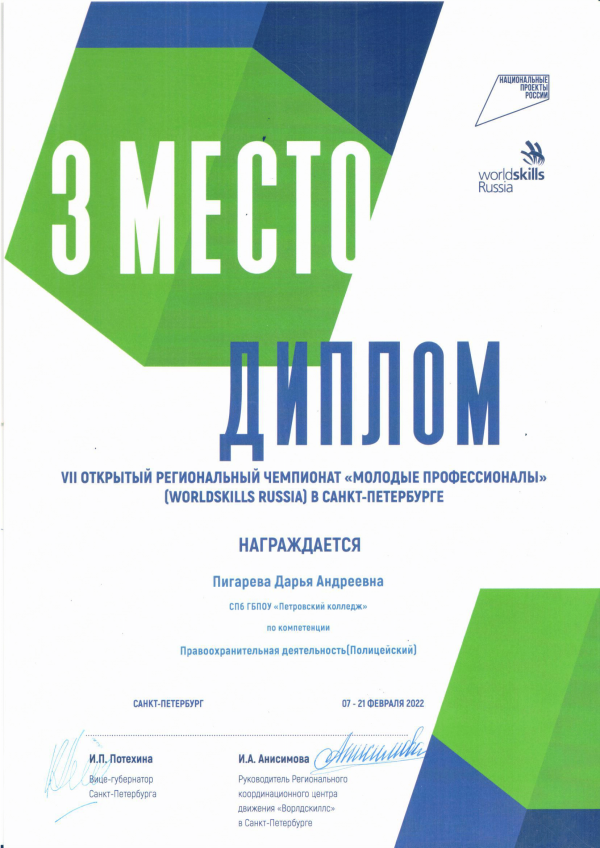 НАЦИОНАЛЬНЫЕ ПРОЕКТЫ РОССИИ

worldskills Russia

3 МЕСТО

ДИПЛОМ

VII ОТКРЫТЫЙ РЕГИОНАЛЬНЫЙ ЧЕМПИОНАТ «МОЛОДЫЕ ПРОФЕССИОНАЛЫ» (WORLDSKILLS RUSSIA) В САНКТ-ПЕТЕРБУРГЕ

НАГРАЖДАЕТСЯ

Пигарева Дарья Андреевна

СПб ГБПОУ «Петровский колледж»

по компетенции

Правоохранительная деятельность(Полицейский)

САНКТ-ПЕТЕРБУРГ

07 - 21 ФЕВРАЛЯ 2022

И.П. Потехина
Вице-губернатор Санкт-Петербурга

И.А. Анисимова
Руководитель Регионального координационного центра движения «Ворлдскиллс» в Санкт-Петербурге